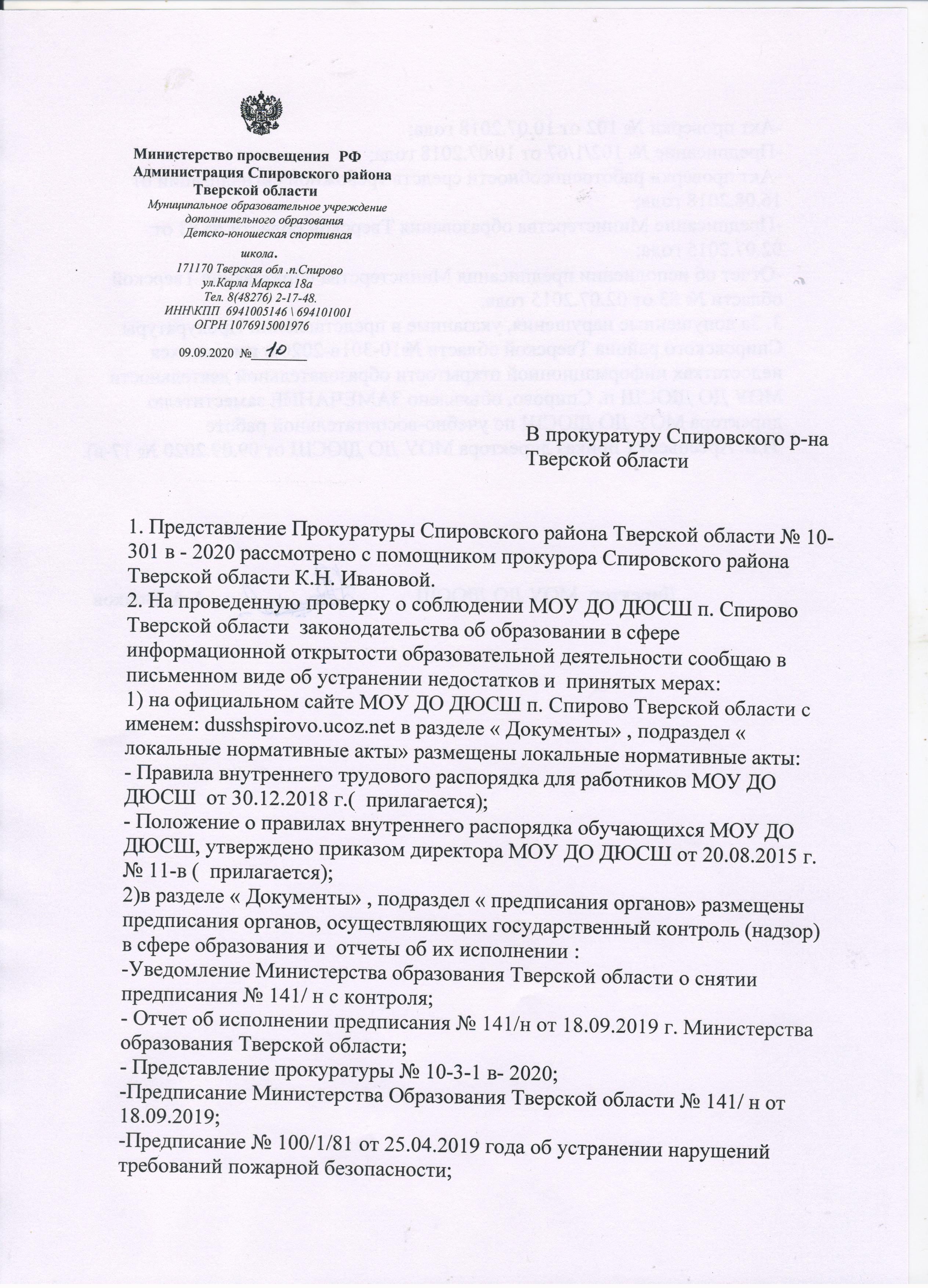 Министерство просвещения РФ
Администрация Спировского района
Тверской области
Муниципальное образовательное учреждение
дополнительного образования
Детско-юношеская спортивная
школа.
171170 Тверская обл .п.Спирово
ул.Карла Маркса 18а
Тел. 8(48276) 2-17-48.
ИНН\КПП 6941005146 \ 694101001
ОГРН 1076915001976
09.09.2020 № 10

В прокуратуру Спировского р-на
Тверской области

1. Представление Прокуратуры Спировского района Тверской области № 10-301 в - 2020 рассмотрено с помощником прокурора Спировского района Тверской области К.Н. Ивановой.
2. На проведенную проверку о соблюдении МОУ ДО ДЮСШ п. Спирово Тверской области законодательства об образовании в сфере информационной открытости образовательной деятельности сообщаю в письменном виде об устранении недостатков и принятых мерах:
1) на официальном сайте МОУ ДО ДЮСШ п. Спирово Тверской области с именем: dusshspirovo.ucoz.net в разделе « Документы» , подраздел « локальные нормативные акты» размещены локальные нормативные акты:
- Правила внутреннего трудового распорядка для работников МОУ ДО ДЮСШ от 30.12.2018 г.( прилагается);
- Положение о правилах внутреннего распорядка обучающихся МОУ ДО ДЮСШ, утверждено приказом директора МОУ ДО ДЮСШ от 20.08.2015 г. № 11-в ( прилагается);
2)в разделе « Документы» , подраздел « предписания органов» размещены предписания органов, осуществляющих государственный контроль (надзор) в сфере образования и отчеты об их исполнении :
-Уведомление Министерства образования Тверской области о снятии предписания № 141/ н с контроля;
- Отчет об исполнении предписания № 141/н от 18.09.2019 г. Министерства образования Тверской области;
- Представление прокуратуры № 10-3-1 в- 2020;
-Предписание Министерства Образования Тверской области № 141/ н от 18.09.2019;
-Предписание № 100/1/81 от 25.04.2019 года об устранении нарушений требований пожарной безопасности;